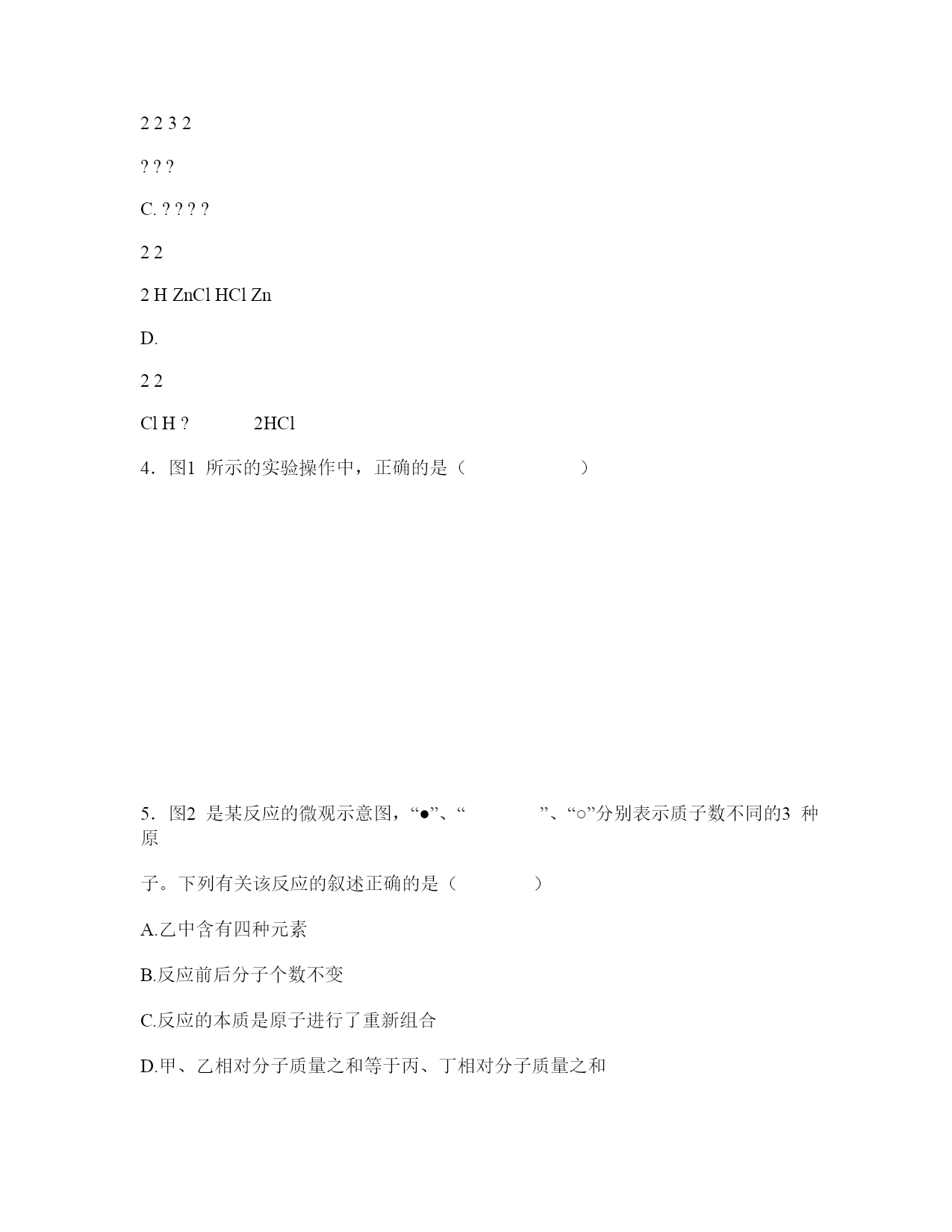 2 2 3 2

? ? ?

C. ? ? ? ?

2 2

2 H ZnCl HCl Zn

D.

2 2

Cl H ? 2HCl

4．图1 所示的实验操作中，正确的是（ ）

5．图2 是某反应的微观示意图，“●”、“ ”、“○”分别表示质子数不同的3 种原

子。下列有关该反应的叙述正确的是（ ）

A.乙中含有四种元素

B.反应前后分子个数不变

C.反应的本质是原子进行了重新组合

D.甲、乙相对分子质量之和等于丙、丁相对分子质量之和